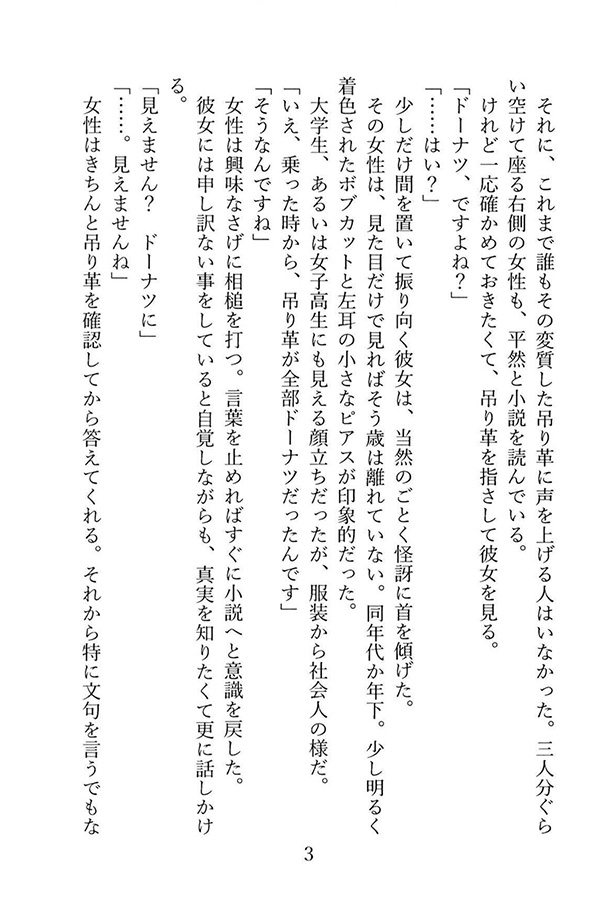 それに、これまで誰もその変質した吊り革に声を上げる人はいなかった。三人分ぐらい空けて座る右側の女性も、平然と小説を読んでいる。

けれど一応確かめておきたくて、吊り革を指さして彼女を見る。

「ドーナツ、ですよね？」

「……はい？」

少しだけ間を置いて振り向く彼女は、当然のごとく怪訝に首を傾げた。

その女性は、見た目だけで見ればそう歳は離れていない。同年代か年下。少し明るく着色されたボブカットと左耳の小さなピアスが印象的だった。

大学生、あるいは女子高生にも見える顔立ちだったが、服装から社会人の様だ。

「いえ、乗った時から、吊り革が全部ドーナツだったんです」

「そうなんですね」

女性は興味なさげに相槌を打つ。言葉を止めればすぐに小説へと意識を戻した。

彼女には申し訳ない事をしていると自覚しながらも、真実を知りたくて更に話しかける。

「見えません？　ドーナツに」

「……。見えませんね」

女性はきちんと吊り革を確認してから答えてくれる。それから特に文句を言うでもな

3